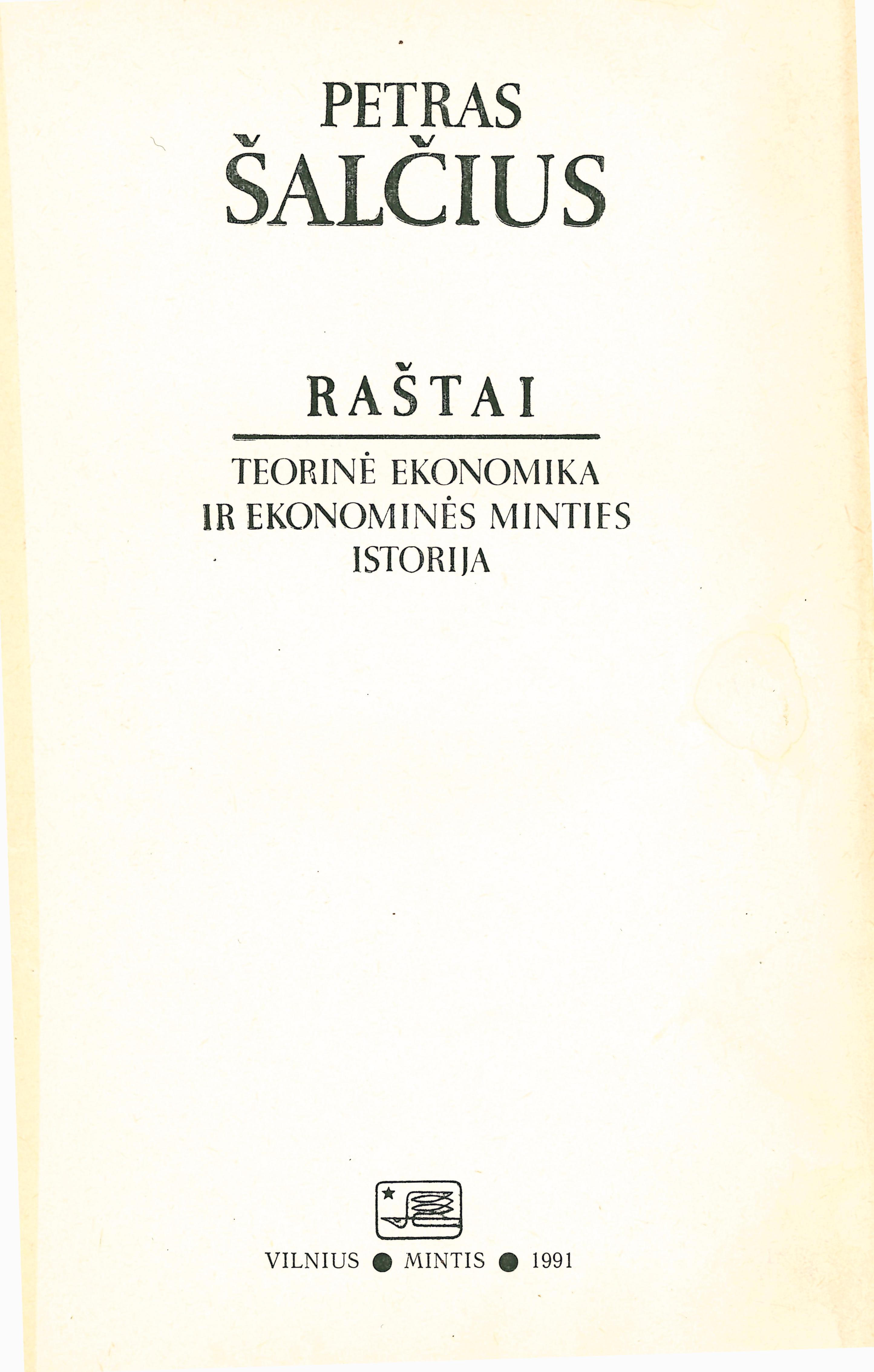 PETRAS
ŠALČIUS

RAŠTAI

TEORINĖ EKONOMIKA
IR EKONOMINĖS MINTIES
ISTORIJA

VILNIUS ● MINTIS ● 1991